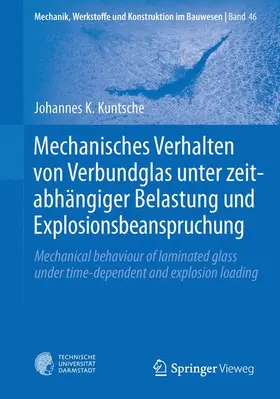 Mechanik, Werkstoffe und Konstruktion im Bauwesen | Band 46

Johannes K. Kuntsche

Mechanisches Verhalten von Verbundglas unter zeitabhängiger Belastung und Explosionsbeanspruchung

Mechanical behaviour of laminated glass under time-dependent and explosion loading

TECHNISCHE UNIVERSITÄT DARMSTADT

Springer Vieweg